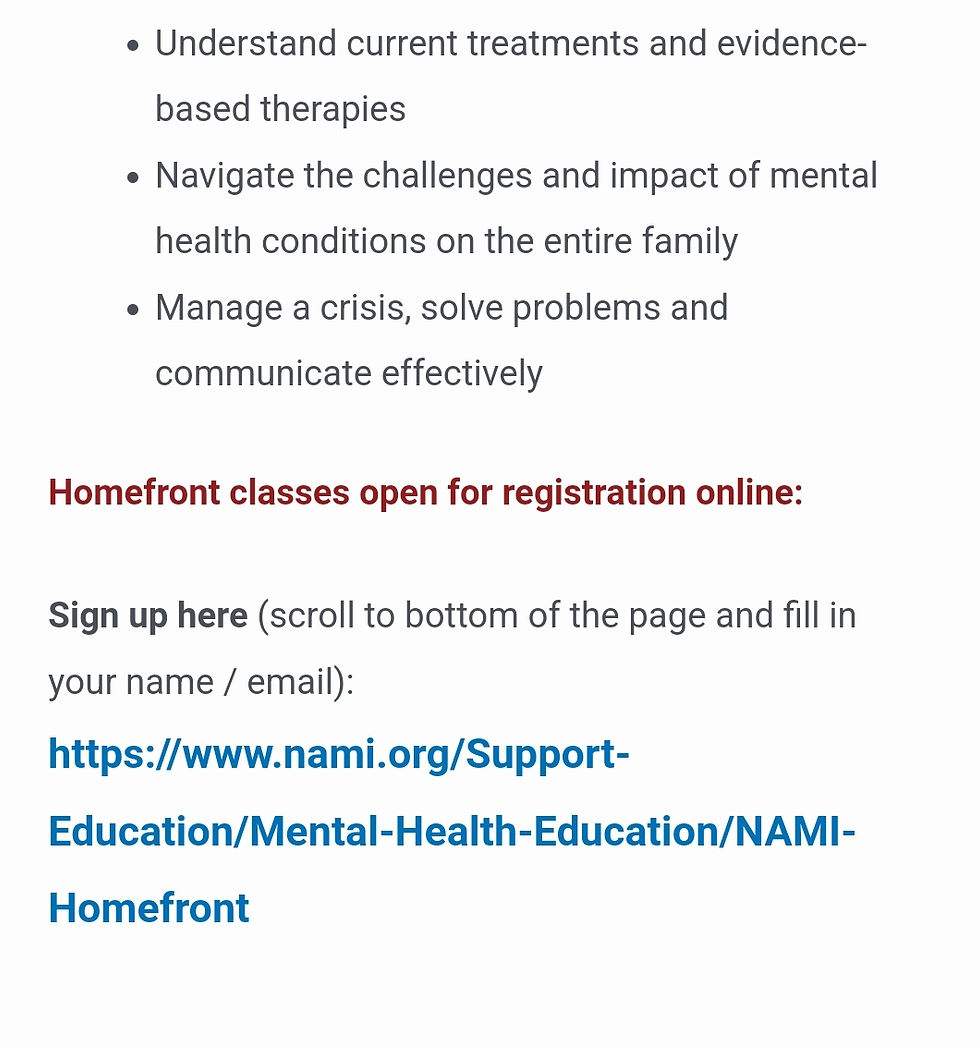 - Understand current treatments and evidence-based therapies
- Navigate the challenges and impact of mental health conditions on the entire family
- Manage a crisis, solve problems and communicate effectively

Homefront classes open for registration online:

Sign up here (scroll to bottom of the page and fill in your name / email):
https://www.nami.org/Support-Education/Mental-Health-Education/NAMI-Homefront